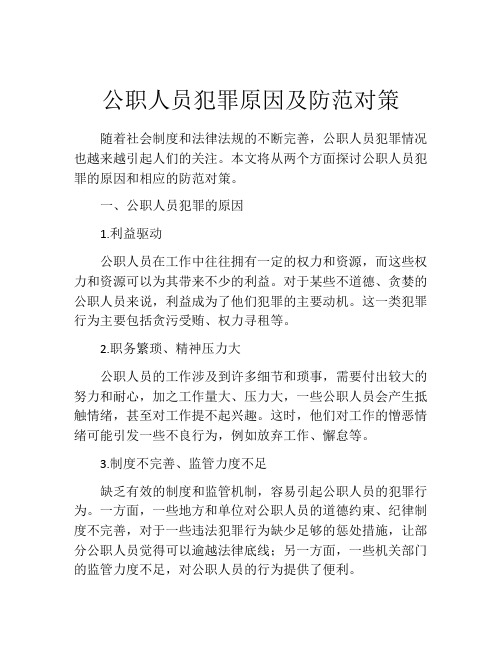 公职人员犯罪原因及防范对策

随着社会制度和法律法规的不断完善，公职人员犯罪情况也越来越引起人们的关注。本文将从两个方面探讨公职人员犯罪的原因和相应的防范对策。

一、公职人员犯罪的原因

1.利益驱动

公职人员在工作中往往拥有一定的权力和资源，而这些权力和资源可以为其带来不少的利益。对于某些不道德、贪婪的公职人员来说，利益成为了他们犯罪的主要动机。这一类犯罪行为主要包括贪污受贿、权力寻租等。

2.职务繁琐、精神压力大

公职人员的工作涉及到许多细节和琐事，需要付出较大的努力和耐心，加之工作量大、压力大，一些公职人员会产生抵触情绪，甚至对工作提不起兴趣。这时，他们对工作的憎恶情绪可能引发一些不良行为，例如放弃工作、懈怠等。

3.制度不完善、监管力度不足

缺乏有效的制度和监管机制，容易引起公职人员的犯罪行为。一方面，一些地方和单位对公职人员的道德约束、纪律制度不完善，对于一些违法犯罪行为缺少足够的惩处措施，让部分公职人员觉得可以逾越法律底线；另一方面，一些机关部门的监管力度不足，对公职人员的行为提供了便利。